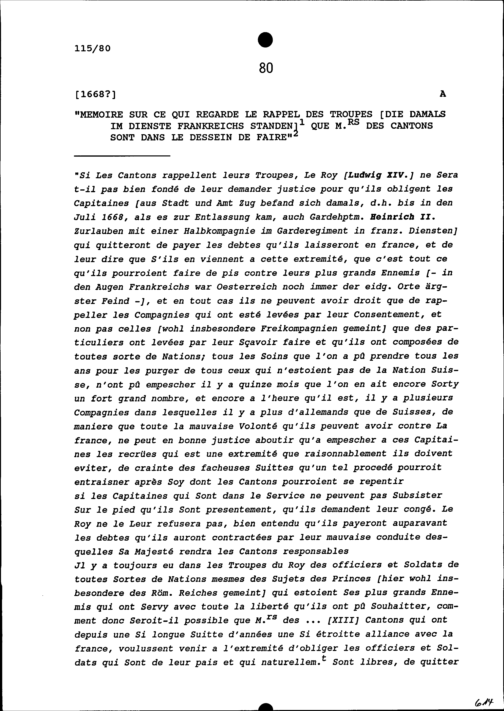 115/80

80

[1668?] A

"MEMOIRE SUR CE QUI REGARDE LE RAPPEL DES TROUPES [DIE DAMALS IM DIENSTE FRANKREICHS STANDEN]$^1$ QUE M.$^{RS}$ DES CANTONS SONT DANS LE DESSEIN DE FAIRE"$^2$

"Si Les Cantons rappellent leurs Troupes, Le Roy [Ludwig XIV.] ne Sera t-il pas bien fondé de leur demander justice pour qu'ils obligent les Capitaines [aus Stadt und Amt Zug befand sich damals, d.h. bis in den Juli 1668, als es zur Entlassung kam, auch Gardehptm. Heinrich II. Zurlauben mit einer Halbkompagnie im Garderegiment in franz. Diensten] qui quitteront de payer les debtes qu'ils laisseront en france, et de leur dire que S'ils en viennent a cette extremité, que c'est tout ce qu'ils pourroient faire de pis contre leurs plus grands Ennemis [- in den Augen Frankreichs war Oesterreich noch immer der eidg. Orte ärgster Feind -], et en tout cas ils ne peuvent avoir droit que de rappeller les Compagnies qui ont esté levées par leur Consentement, et non pas celles [wohl insbesondere Freikompagnien gemeint] que des particuliers ont levées par leur Sçavoir faire et qu'ils ont composées de toutes sorte de Nations; tous les Soins que l'on a pû prendre tous les ans pour les purger de tous ceux qui n'estoient pas de la Nation Suisse, n'ont pû empescher il y a quinze mois que l'on en ait encore Sorty un fort grand nombre, et encore a l'heure qu'il est, il y a plusieurs Compagnies dans lesquelles il y a plus d'allemands que de Suisses, de maniere que toute la mauvaise Volonté qu'ils peuvent avoir contre La france, ne peut en bonne justice aboutir qu'a empescher a ces Capitaines les recrües qui est une extremité que raisonnablement ils doivent eviter, de crainte des facheuses Suittes qu'un tel procedé pourroit entraisner après Soy dont les Cantons pourroient se repentir
si les Capitaines qui Sont dans le Service ne peuvent pas Subsister Sur le pied qu'ils Sont presentement, qu'ils demandent leur congé. Le Roy ne le Leur refusera pas, bien entendu qu'ils payeront auparavant les debtes qu'ils auront contractées par leur mauvaise conduite desquelles Sa Majesté rendra les Cantons responsables
Jl y a toujours eu dans les Troupes du Roy des officiers et Soldats de toutes Sortes de Nations mesmes des Sujets des Princes [hier wohl insbesondere des Röm. Reiches gemeint] qui estoient Ses plus grands Ennemis qui ont Servy avec toute la liberté qu'ils ont pû Souhaitter, comment donc Seroit-il possible que M.$^{rs}$ des ... [XIII] Cantons qui ont depuis une Si longue Suitte d'années une Si étroitte alliance avec la france, voulussent venir a l'extremité d'obliger les officiers et Soldats qui Sont de leur pais et qui naturellem.$^t$ Sont libres, de quitter

614